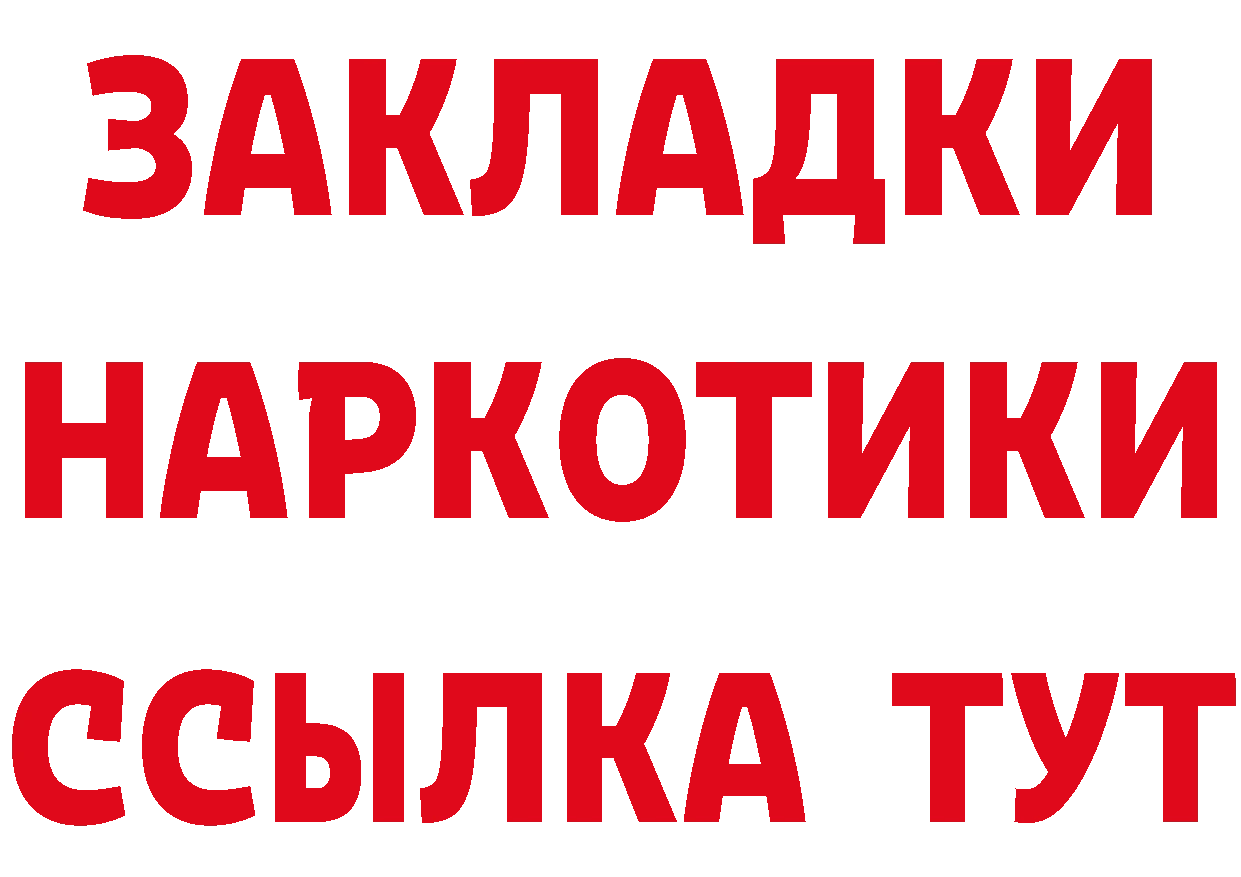 ЗАКЛАДКИ
НАРКОТИКИ
ССЫЛКА ТУТ